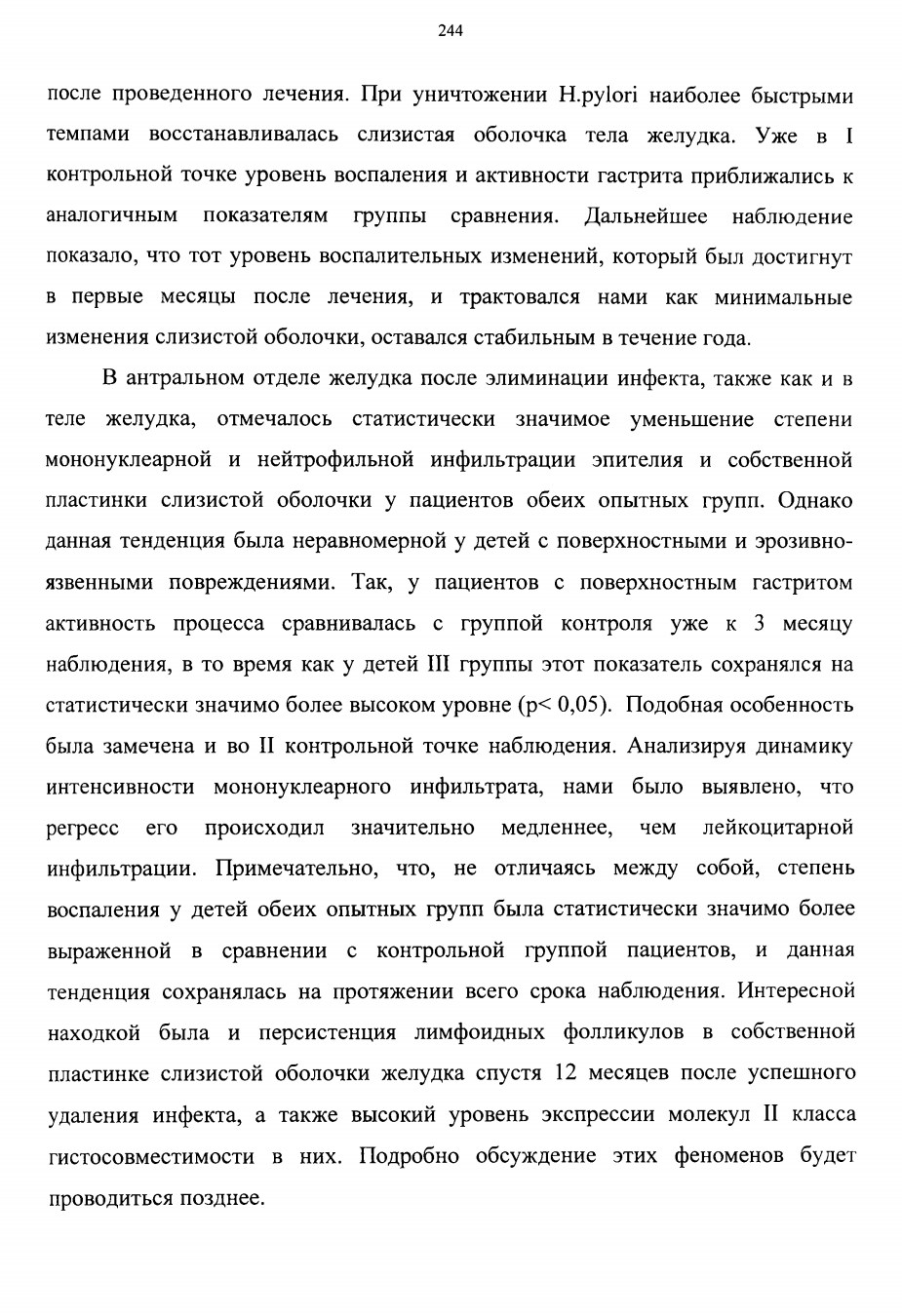 244

после проведенного лечения. При уничтожении H.pylori наиболее быстрыми темпами восстанавливалась слизистая оболочка тела желудка. Уже в I контрольной точке уровень воспаления и активности гастрита приближались к аналогичным показателям группы сравнения. Дальнейшее наблюдение показало, что тот уровень воспалительных изменений, который был достигнут в первые месяцы после лечения, и трактовался нами как минимальные изменения слизистой оболочки, оставался стабильным в течение года.

В антральном отделе желудка после элиминации инфекта, также как и в теле желудка, отмечалось статистически значимое уменьшение степени мононуклеарной и нейтрофильной инфильтрации эпителия и собственной пластинки слизистой оболочки у пациентов обеих опытных групп. Однако данная тенденция была неравномерной у детей с поверхностными и эрозивно-язвенными повреждениями. Так, у пациентов с поверхностным гастритом активность процесса сравнивалась с группой контроля уже к 3 месяцу наблюдения, в то время как у детей III группы этот показатель сохранялся на статистически значимо более высоком уровне (p< 0,05). Подобная особенность была замечена и во II контрольной точке наблюдения. Анализируя динамику интенсивности мононуклеарного инфильтрата, нами было выявлено, что регресс его происходил значительно медленнее, чем лейкоцитарной инфильтрации. Примечательно, что, не отличаясь между собой, степень воспаления у детей обеих опытных групп была статистически значимо более выраженной в сравнении с контрольной группой пациентов, и данная тенденция сохранялась на протяжении всего срока наблюдения. Интересной находкой была и персистенция лимфоидных фолликулов в собственной пластинке слизистой оболочки желудка спустя 12 месяцев после успешного удаления инфекта, а также высокий уровень экспрессии молекул II класса гистосовместимости в них. Подробно обсуждение этих феноменов будет проводиться позднее.